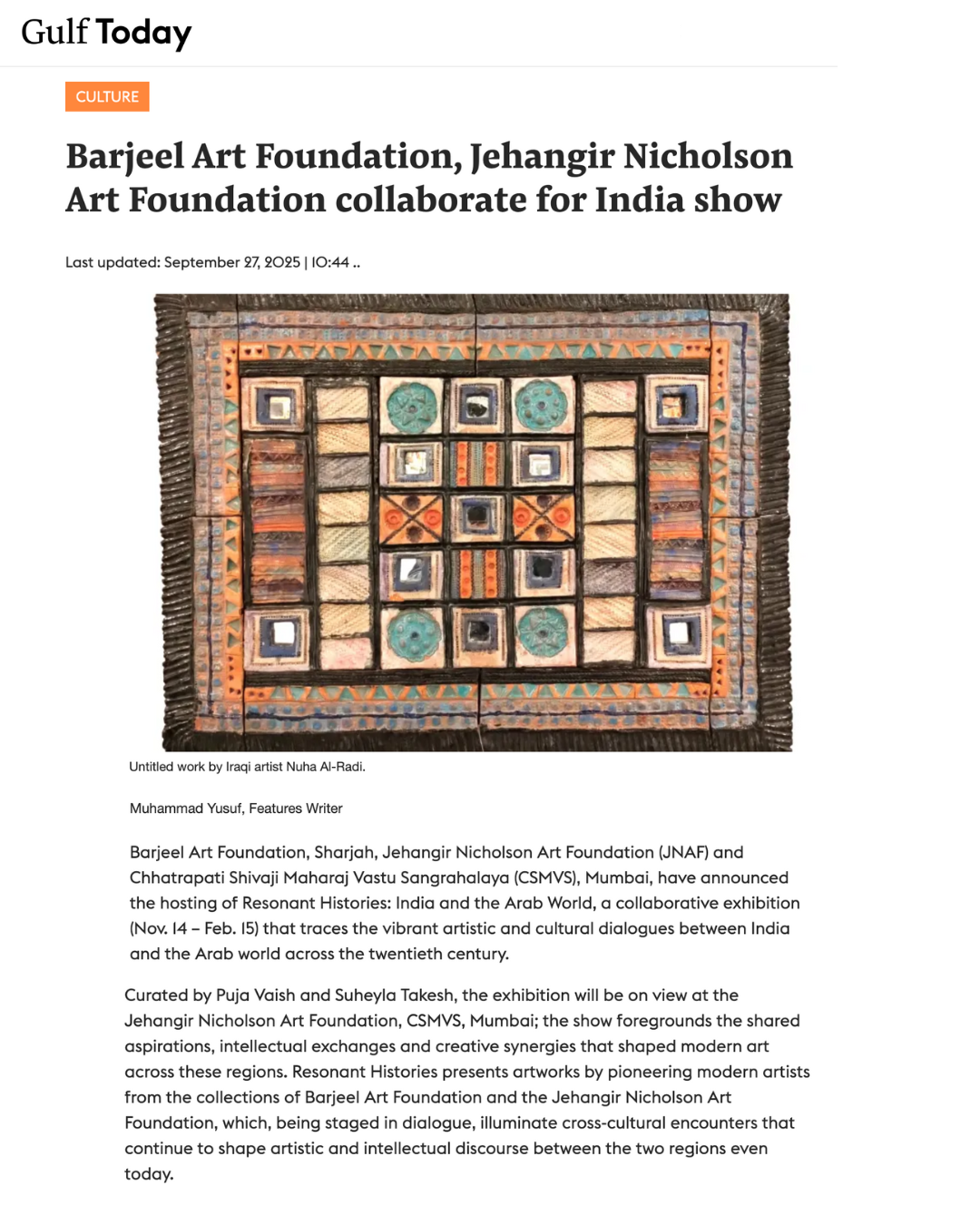 Gulf Today

CULTURE

Barjeel Art Foundation, Jehangir Nicholson Art Foundation collaborate for India show

Last updated: September 27, 2025 | 10:44 ..

Untitled work by Iraqi artist Nuha Al-Radi.

Muhammad Yusuf, Features Writer

Barjeel Art Foundation, Sharjah, Jehangir Nicholson Art Foundation (JNAF) and Chhatrapati Shivaji Maharaj Vastu Sangrahalaya (CSMVS), Mumbai, have announced the hosting of Resonant Histories: India and the Arab World, a collaborative exhibition (Nov. 14 – Feb. 15) that traces the vibrant artistic and cultural dialogues between India and the Arab world across the twentieth century.

Curated by Puja Vaish and Suheyla Takesh, the exhibition will be on view at the Jehangir Nicholson Art Foundation, CSMVS, Mumbai; the show foregrounds the shared aspirations, intellectual exchanges and creative synergies that shaped modern art across these regions. Resonant Histories presents artworks by pioneering modern artists from the collections of Barjeel Art Foundation and the Jehangir Nicholson Art Foundation, which, being staged in dialogue, illuminate cross-cultural encounters that continue to shape artistic and intellectual discourse between the two regions even today.